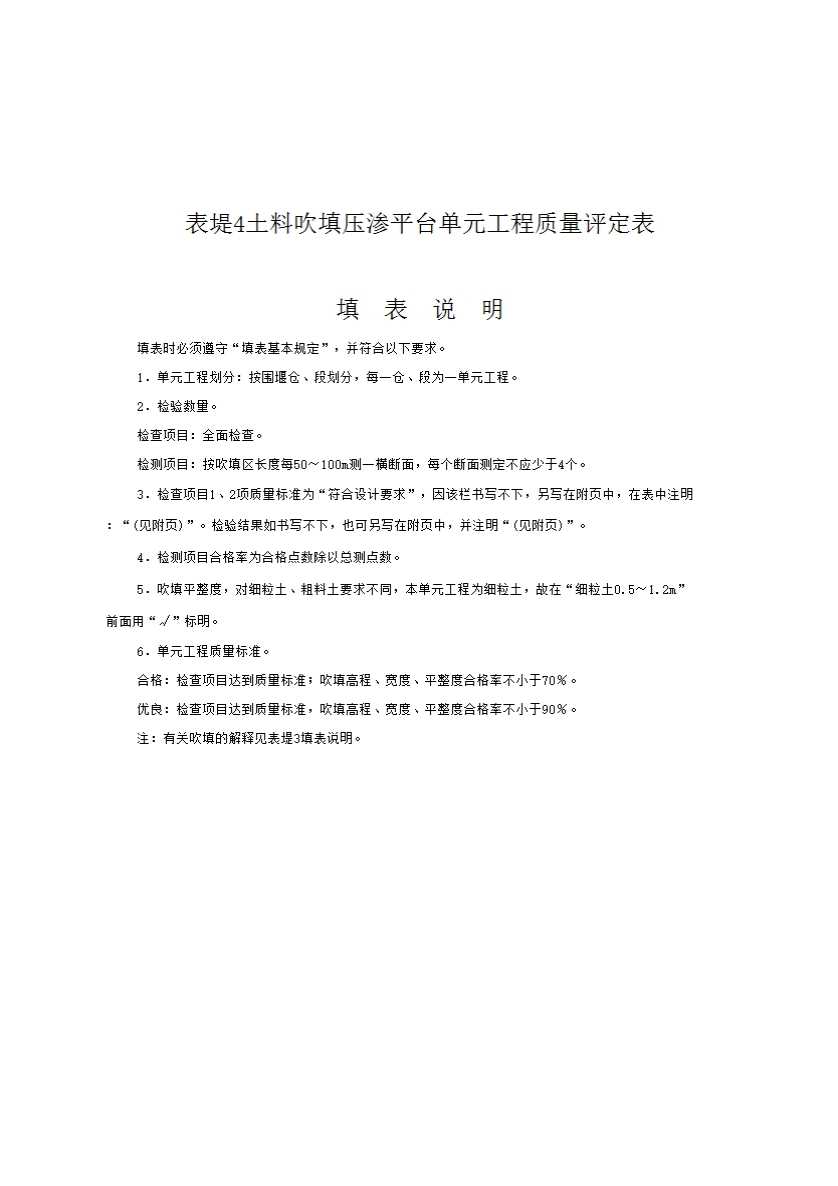 表堤4土料吹填压渗平台单元工程质量评定表

填 表 说 明

填表时必须遵守“填表基本规定”，并符合以下要求。

1．单元工程划分：按围堰仓、段划分，每一仓、段为一单元工程。

2．检验数量。

检查项目：全面检查。

检测项目：按吹填区长度每50～100m测一横断面，每个断面测定不应少于4个。

3．检查项目1、2项质量标准为“符合设计要求”，因该栏书写不下，另写在附页中，在表中注明：“(见附页)”。检验结果如书写不下，也可另写在附页中，并注明“(见附页)”。

4．检测项目合格率为合格点数除以总测点数。

5．吹填平整度，对细粒土、粗料土要求不同，本单元工程为细粒土，故在“细粒土0.5～1.2m”前面用“√”标明。

6．单元工程质量标准。

合格：检查项目达到质量标准；吹填高程、宽度、平整度合格率不小于70％。

优良：检查项目达到质量标准，吹填高程、宽度、平整度合格率不小于90％。

注：有关吹填的解释见表堤3填表说明。